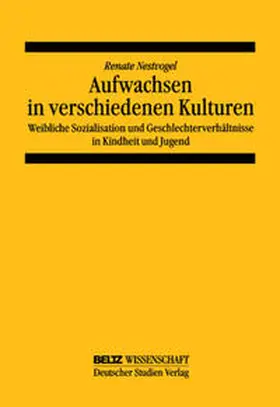 Renate Nestvogel
Aufwachsen in verschiedenen Kulturen
Weibliche Sozialisation und Geschlechterverhältnisse in Kindheit und Jugend

BELTZ WISSENSCHAFT
Deutscher Studien Verlag